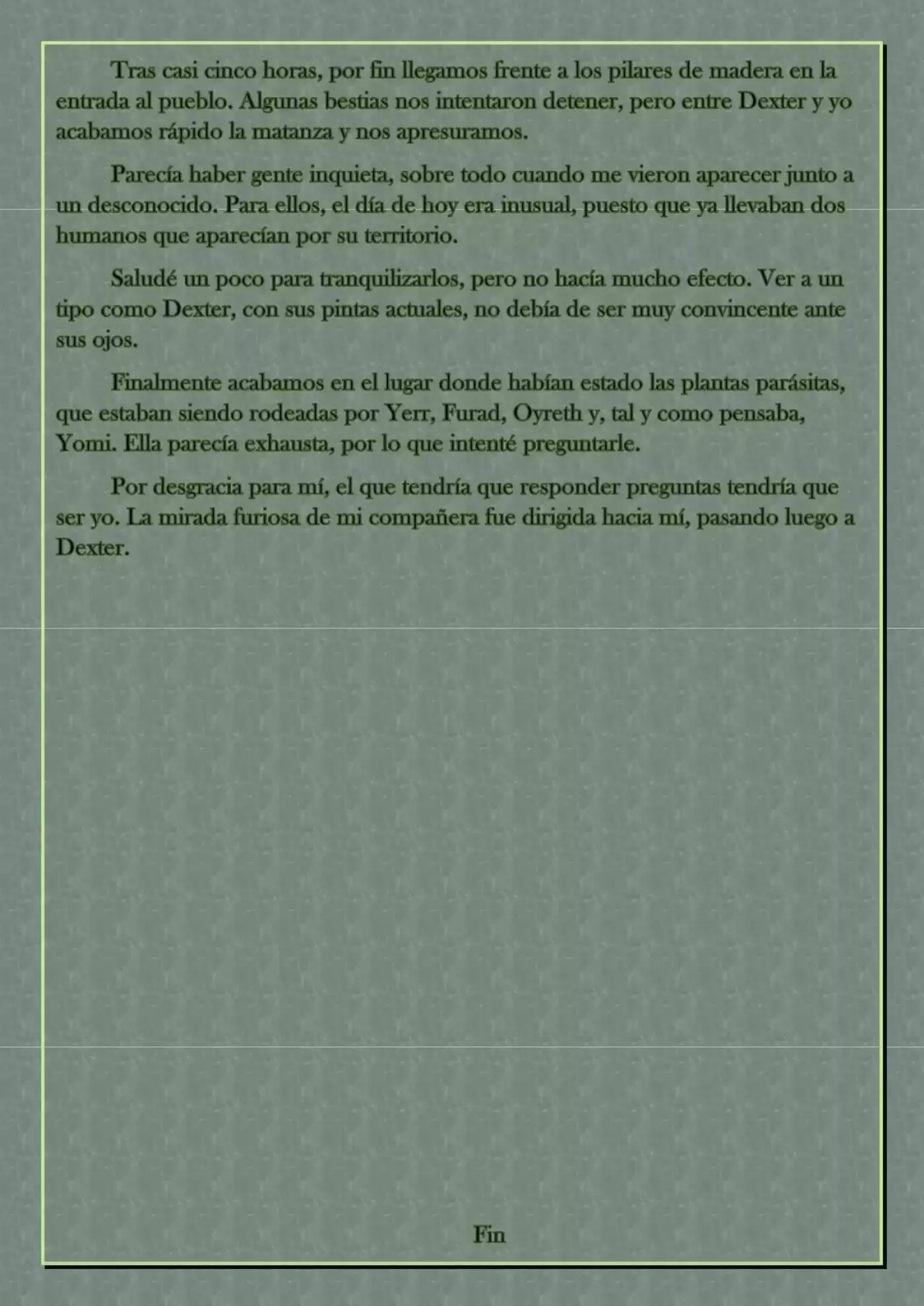 Tras casi cinco horas, por fin llegamos frente a los pilares de madera en la entrada al pueblo. Algunas bestias nos intentaron detener, pero entre Dexter y yo acabamos rápido la matanza y nos apresuramos.

Parecía haber gente inquieta, sobre todo cuando me vieron aparecer junto a un desconocido. Para ellos, el día de hoy era inusual, puesto que ya llevaban dos humanos que aparecían por su territorio.

Saludé un poco para tranquilizarlos, pero no hacía mucho efecto. Ver a un tipo como Dexter, con sus pintas actuales, no debía de ser muy convincente ante sus ojos.

Finalmente acabamos en el lugar donde habían estado las plantas parásitas, que estaban siendo rodeadas por Yerr, Furad, Oyreth y, tal y como pensaba, Yomi. Ella parecía exhausta, por lo que intenté preguntarle.

Por desgracia para mí, el que tendría que responder preguntas tendría que ser yo. La mirada furiosa de mi compañera fue dirigida hacia mí, pasando luego a Dexter.

Fin